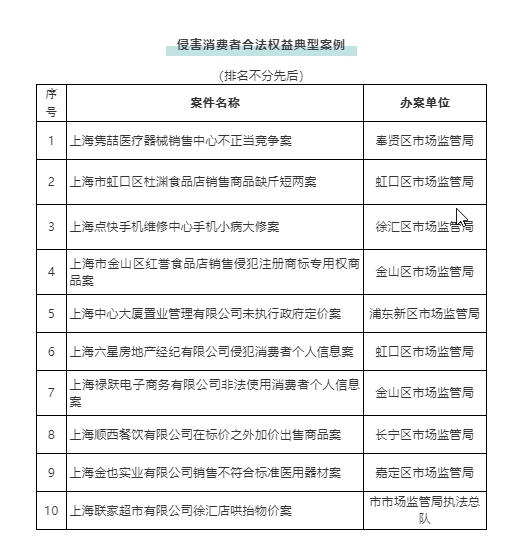 侵害消费者合法权益典型案例

（排名不分先后）

| 序号 | 案件名称 | 办案单位 |
|---|---|---|
| 1 | 上海隽喆医疗器械销售中心不正当竞争案 | 奉贤区市场监管局 |
| 2 | 上海市虹口区杜渊食品店销售商品缺斤短两案 | 虹口区市场监管局 |
| 3 | 上海点快手机维修中心手机小病大修案 | 徐汇区市场监管局 |
| 4 | 上海市金山区红誉食品店销售侵犯注册商标专用权商品案 | 金山区市场监管局 |
| 5 | 上海中心大厦置业管理有限公司未执行政府定价案 | 浦东新区市场监管局 |
| 6 | 上海六星房地产经纪有限公司侵犯消费者个人信息案 | 虹口区市场监管局 |
| 7 | 上海禄跃电子商务有限公司非法使用消费者个人信息案 | 金山区市场监管局 |
| 8 | 上海顺西餐饮有限公司在标价之外加价出售商品案 | 长宁区市场监管局 |
| 9 | 上海金也实业有限公司销售不符合标准医用器材案 | 嘉定区市场监管局 |
| 10 | 上海联家超市有限公司徐汇店哄抬物价案 | 市市场监管局执法总队 |